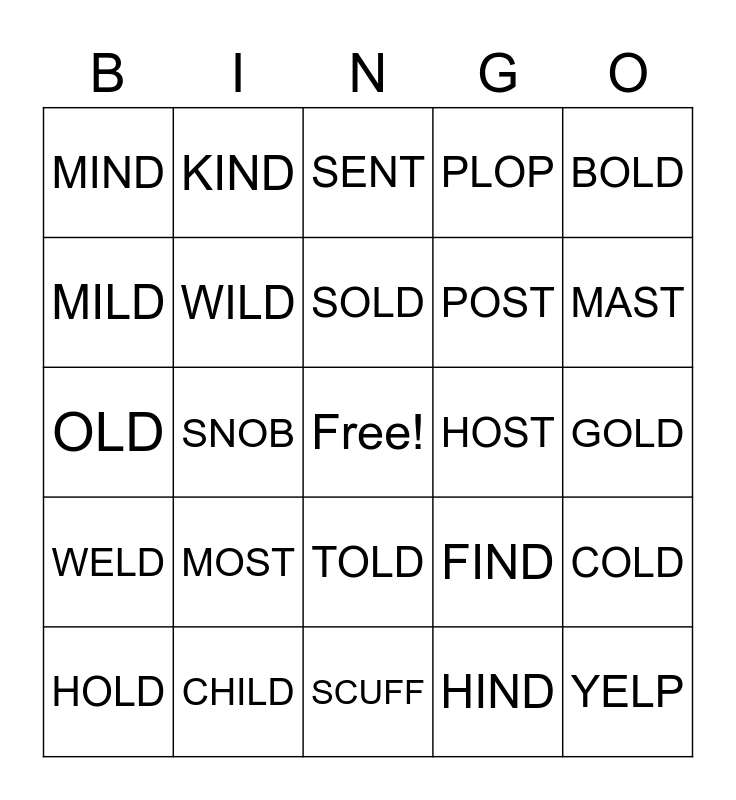 | B | I | N | G | O |
|---|---|---|---|---|
| MIND | KIND | SENT | PLOP | BOLD |
| MILD | WILD | SOLD | POST | MAST |
| OLD | SNOB | Free! | HOST | GOLD |
| WELD | MOST | TOLD | FIND | COLD |
| HOLD | CHILD | SCUFF | HIND | YELP |